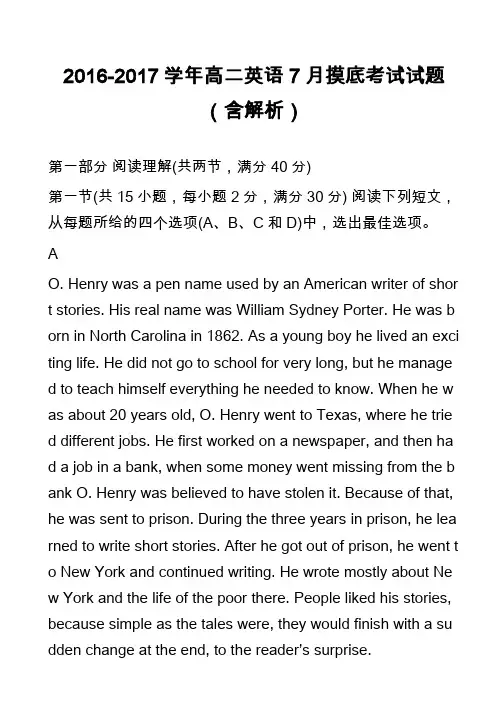 2016-2017 学年高二英语 7 月摸底考试试题（含解析）

第一部分 阅读理解(共两节，满分 40 分)

第一节(共 15 小题，每小题 2 分，满分 30 分) 阅读下列短文，从每题所给的四个选项(A、B、C 和 D)中，选出最佳选项。

A

O. Henry was a pen name used by an American writer of short stories. His real name was William Sydney Porter. He was born in North Carolina in 1862. As a young boy he lived an exciting life. He did not go to school for very long, but he managed to teach himself everything he needed to know. When he was about 20 years old, O. Henry went to Texas, where he tried different jobs. He first worked on a newspaper, and then had a job in a bank, when some money went missing from the bank O. Henry was believed to have stolen it. Because of that, he was sent to prison. During the three years in prison, he learned to write short stories. After he got out of prison, he went to New York and continued writing. He wrote mostly about New York and the life of the poor there. People liked his stories, because simple as the tales were, they would finish with a sudden change at the end, to the reader's surprise.